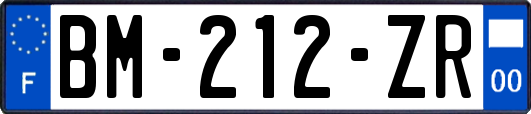 F
BM-212-ZR
00